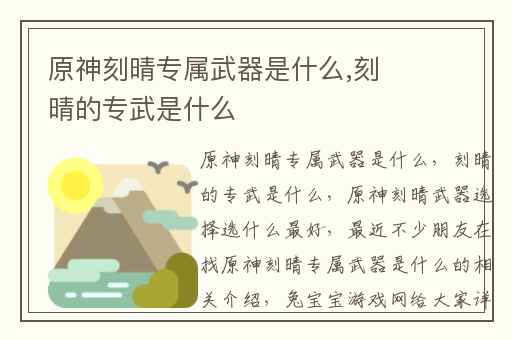 原神刻晴专属武器是什么,刻晴的专武是什么

原神刻晴专属武器是什么，刻晴的专武是什么，原神刻晴武器选择选什么最好，最近不少朋友在找原神刻晴专属武器是什么的相关介绍，兔宝宝游戏网给大家详